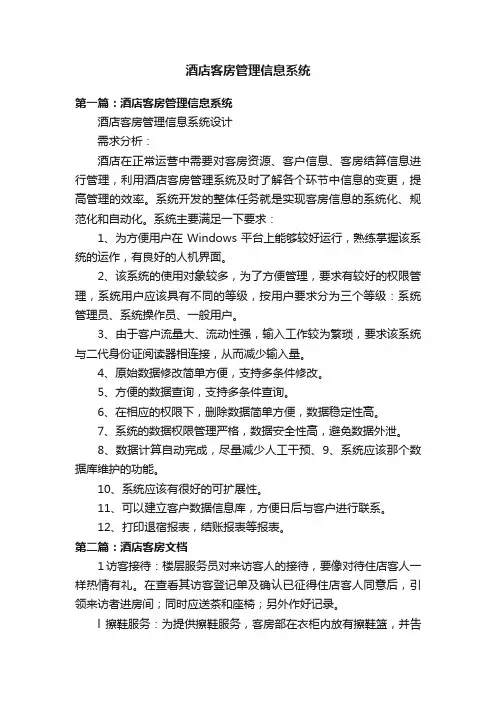 酒店客房管理信息系统

第一篇：酒店客房管理信息系统

酒店客房管理信息系统设计

需求分析：

酒店在正常运营中需要对客房资源、客户信息、客房结算信息进行管理，利用酒店客房管理系统及时了解各个环节中信息的变更，提高管理的效率。系统开发的整体任务就是实现客房信息的系统化、规范化和自动化。系统主要满足一下要求：

1、为方便用户在 Windows 平台上能够较好运行，熟练掌握该系统的运作，有良好的人机界面。

2、该系统的使用对象较多，为了方便管理，要求有较好的权限管理，系统用户应该具有不同的等级，按用户要求分为三个等级：系统管理员、系统操作员、一般用户。

3、由于客户流量大、流动性强，输入工作较为繁琐，要求该系统与二代身份证阅读器相连接，从而减少输入量。

4、原始数据修改简单方便，支持多条件修改。

5、方便的数据查询，支持多条件查询。

6、在相应的权限下，删除数据简单方便，数据稳定性高。

7、系统的数据权限管理严格，数据安全性高，避免数据外泄。

8、数据计算自动完成，尽量减少人工干预、9、系统应该那个数据库维护的功能。

10、系统应该有很好的可扩展性。

11、可以建立客户数据信息库，方便日后与客户进行联系。

12、打印退宿报表，结账报表等报表。

第二篇：酒店客房文档

1 访客接待：楼层服务员对来访客人的接待，要像对待住店客人一样热情有礼。在查看其访客登记单及确认已征得住店客人同意后，引领来访者进房间；同时应送茶和座椅；另外作好记录。

l 擦鞋服务：为提供擦鞋服务，客房部在衣柜内放有擦鞋篮，并告